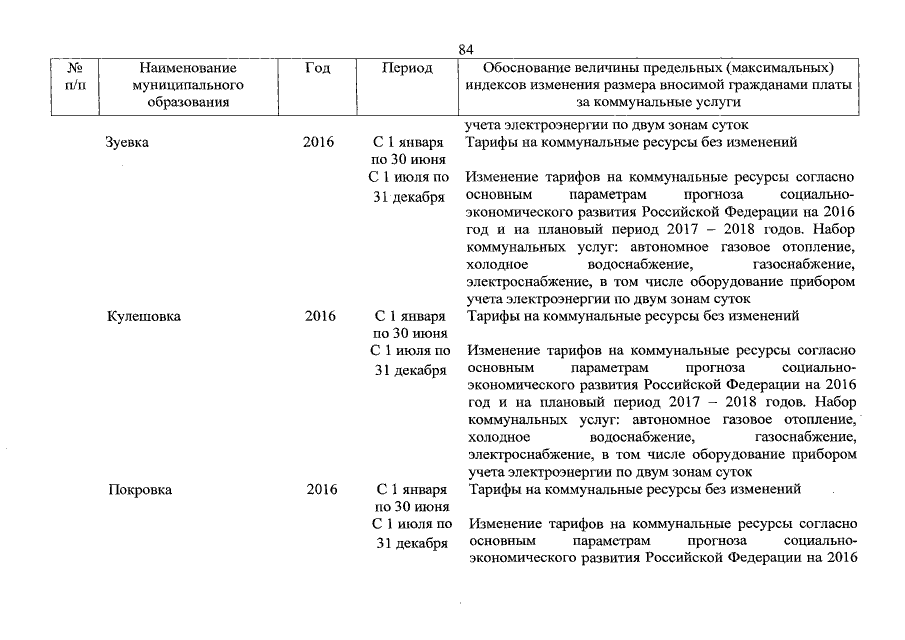 84

| № п/п | Наименование муниципального образования | Год | Период | Обоснование величины предельных (максимальных) индексов изменения размера вносимой гражданами платы за коммунальные услуги |
|---|---|---|---|---|
| | | | | учета электроэнергии по двум зонам суток |
| | Зуевка | 2016 | С 1 января по 30 июня | Тарифы на коммунальные ресурсы без изменений |
| | | | С 1 июля по 31 декабря | Изменение тарифов на коммунальные ресурсы согласно основным параметрам прогноза социально-экономического развития Российской Федерации на 2016 год и на плановый период 2017 – 2018 годов. Набор коммунальных услуг: автономное газовое отопление, холодное водоснабжение, газоснабжение, электроснабжение, в том числе оборудование прибором учета электроэнергии по двум зонам суток |
| | Кулешовка | 2016 | С 1 января по 30 июня | Тарифы на коммунальные ресурсы без изменений |
| | | | С 1 июля по 31 декабря | Изменение тарифов на коммунальные ресурсы согласно основным параметрам прогноза социально-экономического развития Российской Федерации на 2016 год и на плановый период 2017 – 2018 годов. Набор коммунальных услуг: автономное газовое отопление, холодное водоснабжение, газоснабжение, электроснабжение, в том числе оборудование прибором учета электроэнергии по двум зонам суток |
| | Покровка | 2016 | С 1 января по 30 июня | Тарифы на коммунальные ресурсы без изменений |
| | | | С 1 июля по 31 декабря | Изменение тарифов на коммунальные ресурсы согласно основным параметрам прогноза социально-экономического развития Российской Федерации на 2016 |